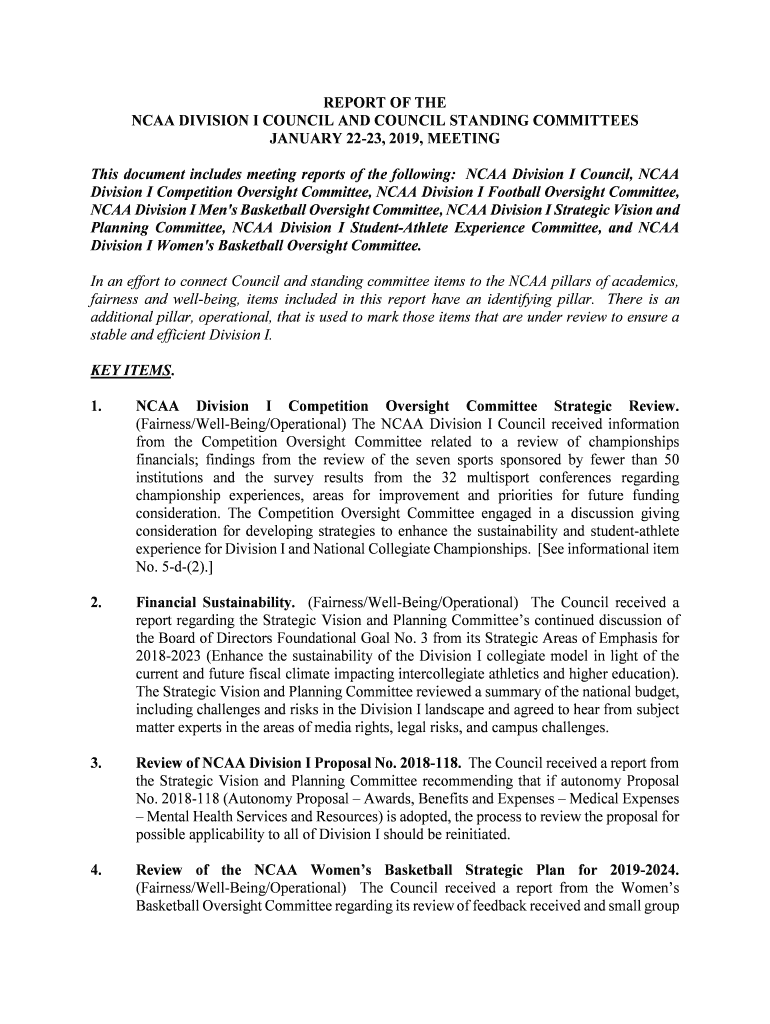 REPORT OF THE
NCAA DIVISION I COUNCIL AND COUNCIL STANDING COMMITTEES
JANUARY 22-23, 2019, MEETING

This document includes meeting reports of the following: NCAA Division I Council, NCAA Division I Competition Oversight Committee, NCAA Division I Football Oversight Committee, NCAA Division I Men's Basketball Oversight Committee, NCAA Division I Strategic Vision and Planning Committee, NCAA Division I Student-Athlete Experience Committee, and NCAA Division I Women's Basketball Oversight Committee.

In an effort to connect Council and standing committee items to the NCAA pillars of academics, fairness and well-being, items included in this report have an identifying pillar. There is an additional pillar, operational, that is used to mark those items that are under review to ensure a stable and efficient Division I.

KEY ITEMS.

1. NCAA Division I Competition Oversight Committee Strategic Review. (Fairness/Well-Being/Operational) The NCAA Division I Council received information from the Competition Oversight Committee related to a review of championships financials; findings from the review of the seven sports sponsored by fewer than 50 institutions and the survey results from the 32 multisport conferences regarding championship experiences, areas for improvement and priorities for future funding consideration. The Competition Oversight Committee engaged in a discussion giving consideration for developing strategies to enhance the sustainability and student-athlete experience for Division I and National Collegiate Championships. [See informational item No. 5-d-(2).]

2. Financial Sustainability. (Fairness/Well-Being/Operational) The Council received a report regarding the Strategic Vision and Planning Committee's continued discussion of the Board of Directors Foundational Goal No. 3 from its Strategic Areas of Emphasis for 2018-2023 (Enhance the sustainability of the Division I collegiate model in light of the current and future fiscal climate impacting intercollegiate athletics and higher education). The Strategic Vision and Planning Committee reviewed a summary of the national budget, including challenges and risks in the Division I landscape and agreed to hear from subject matter experts in the areas of media rights, legal risks, and campus challenges.

3. Review of NCAA Division I Proposal No. 2018-118. The Council received a report from the Strategic Vision and Planning Committee recommending that if autonomy Proposal No. 2018-118 (Autonomy Proposal – Awards, Benefits and Expenses – Medical Expenses – Mental Health Services and Resources) is adopted, the process to review the proposal for possible applicability to all of Division I should be reinitiated.

4. Review of the NCAA Women's Basketball Strategic Plan for 2019-2024. (Fairness/Well-Being/Operational) The Council received a report from the Women's Basketball Oversight Committee regarding its review of feedback received and small group